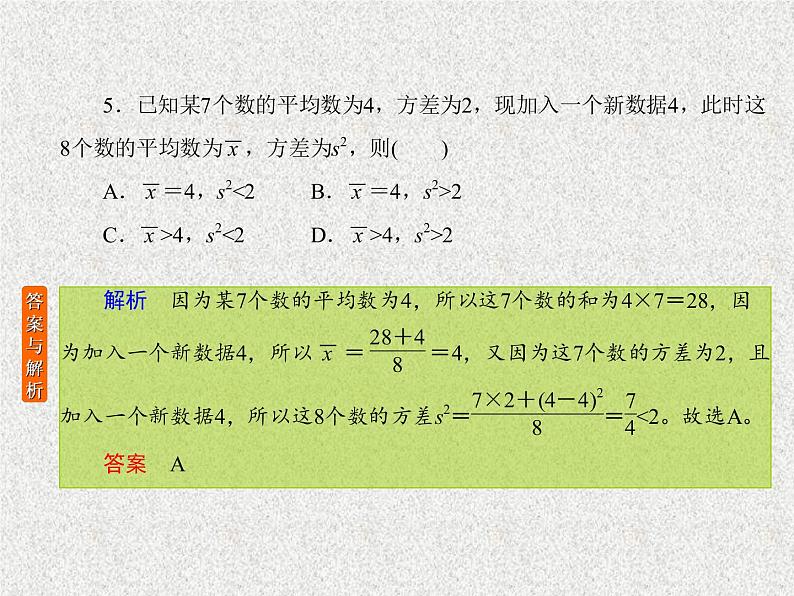 5．已知某7个数的平均数为4，方差为2，现加入一个新数据4，此时这8个数的平均数为$\overline{x}$，方差为$s^2$，则(　　)

A．$\overline{x}=4$，$s^2<2$　　B．$\overline{x}=4$，$s^2>2$

C．$\overline{x}>4$，$s^2<2$　　D．$\overline{x}>4$，$s^2>2$

答案与解析

解析　因为某7个数的平均数为4，所以这7个数的和为$4\times7=28$，因为加入一个新数据4，所以$\overline{x}=\frac{28+4}{8}=4$，又因为这7个数的方差为2，且加入一个新数据4，所以这8个数的方差$s^2=\frac{7\times2+(4-4)^2}{8}=\frac{7}{4}<2$。故选A。

答案　A